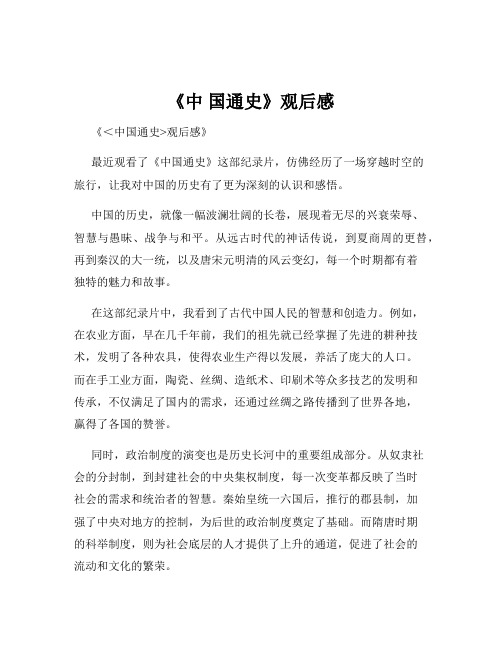 《中 国通史》观后感

《<中国通史>观后感》

最近观看了《中国通史》这部纪录片，仿佛经历了一场穿越时空的旅行，让我对中国的历史有了更为深刻的认识和感悟。

中国的历史，就像一幅波澜壮阔的长卷，展现着无尽的兴衰荣辱、智慧与愚昧、战争与和平。从远古时代的神话传说，到夏商周的更替，再到秦汉的大一统，以及唐宋元明清的风云变幻，每一个时期都有着独特的魅力和故事。

在这部纪录片中，我看到了古代中国人民的智慧和创造力。例如，在农业方面，早在几千年前，我们的祖先就已经掌握了先进的耕种技术，发明了各种农具，使得农业生产得以发展，养活了庞大的人口。而在手工业方面，陶瓷、丝绸、造纸术、印刷术等众多技艺的发明和传承，不仅满足了国内的需求，还通过丝绸之路传播到了世界各地，赢得了各国的赞誉。

同时，政治制度的演变也是历史长河中的重要组成部分。从奴隶社会的分封制，到封建社会的中央集权制度，每一次变革都反映了当时社会的需求和统治者的智慧。秦始皇统一六国后，推行的郡县制，加强了中央对地方的控制，为后世的政治制度奠定了基础。而隋唐时期的科举制度，则为社会底层的人才提供了上升的通道，促进了社会的流动和文化的繁荣。